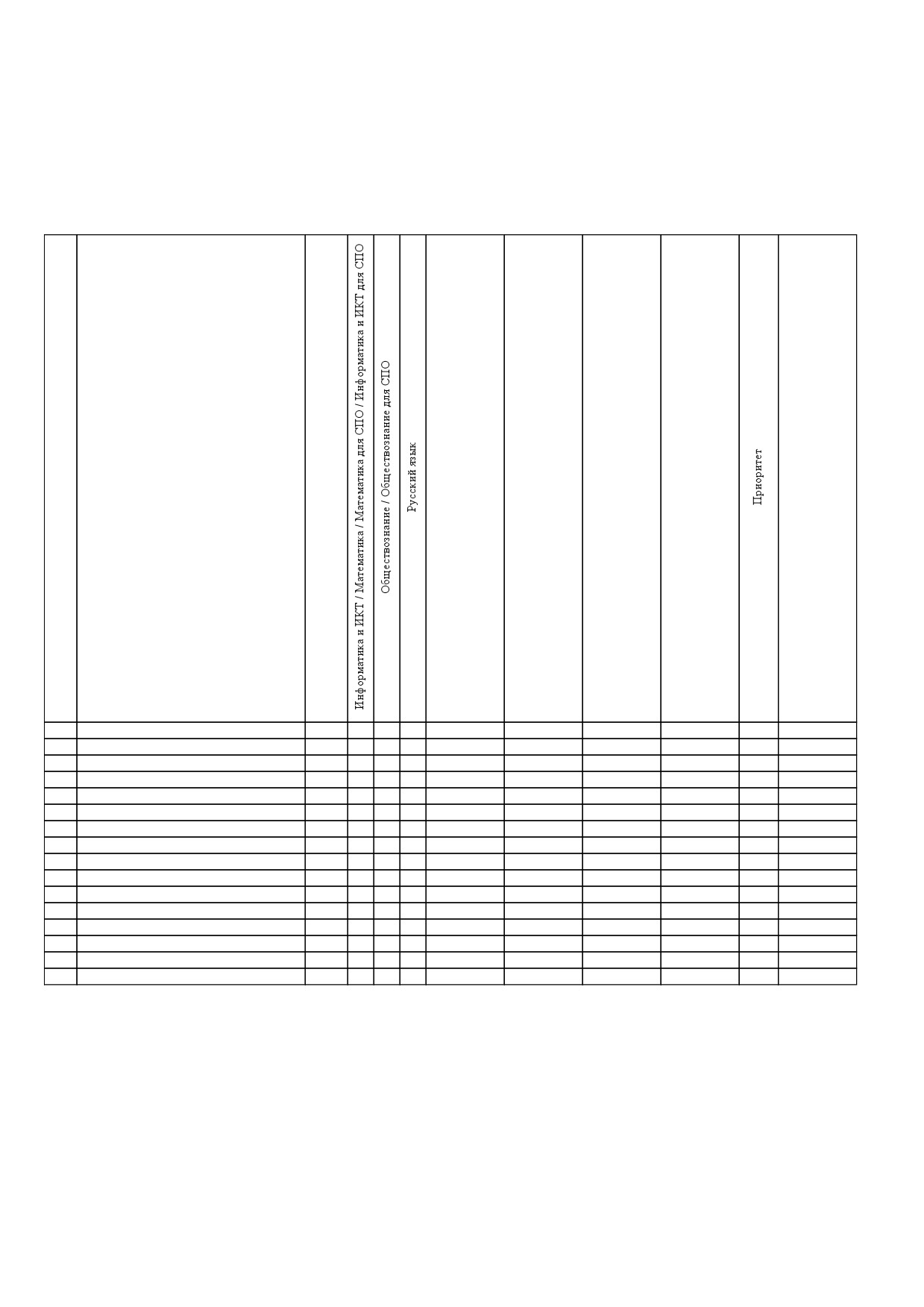 | | | | Информатика и ИКТ / Математика / Математика для СПО / Информатика и ИКТ для СПО | Обществознание / Обществознание для СПО | Русский язык | | | | | Приоритет | |
|---|---|---|---|---|---|---|---|---|---|---|---|
| | | | | | | | | | | | |
| | | | | | | | | | | | |
| | | | | | | | | | | | |
| | | | | | | | | | | | |
| | | | | | | | | | | | |
| | | | | | | | | | | | |
| | | | | | | | | | | | |
| | | | | | | | | | | | |
| | | | | | | | | | | | |
| | | | | | | | | | | | |
| | | | | | | | | | | | |
| | | | | | | | | | | | |
| | | | | | | | | | | | |
| | | | | | | | | | | | |
| | | | | | | | | | | | |
| | | | | | | | | | | | |